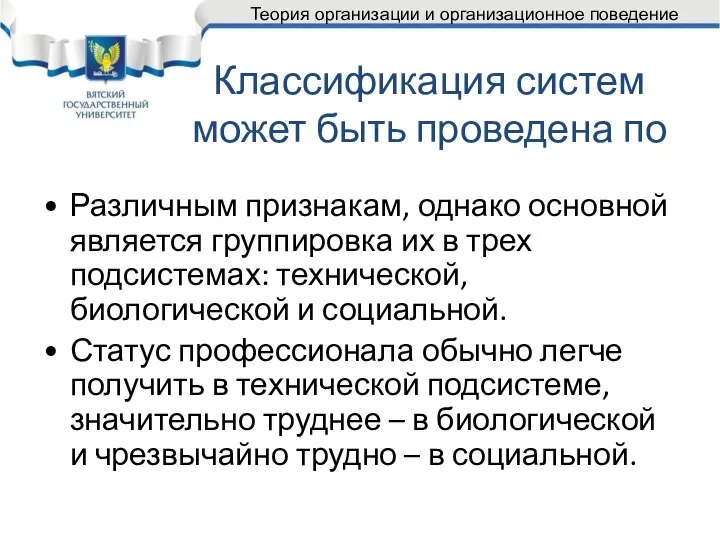 Теория организации и организационное поведение

ВЯТСКИЙ ГОСУДАРСТВЕННЫЙ УНИВЕРСИТЕТ

Классификация систем может быть проведена по

• Различным признакам, однако основной является группировка их в трех подсистемах: технической, биологической и социальной.

• Статус профессионала обычно легче получить в технической подсистеме, значительно труднее – в биологической и чрезвычайно трудно – в социальной.